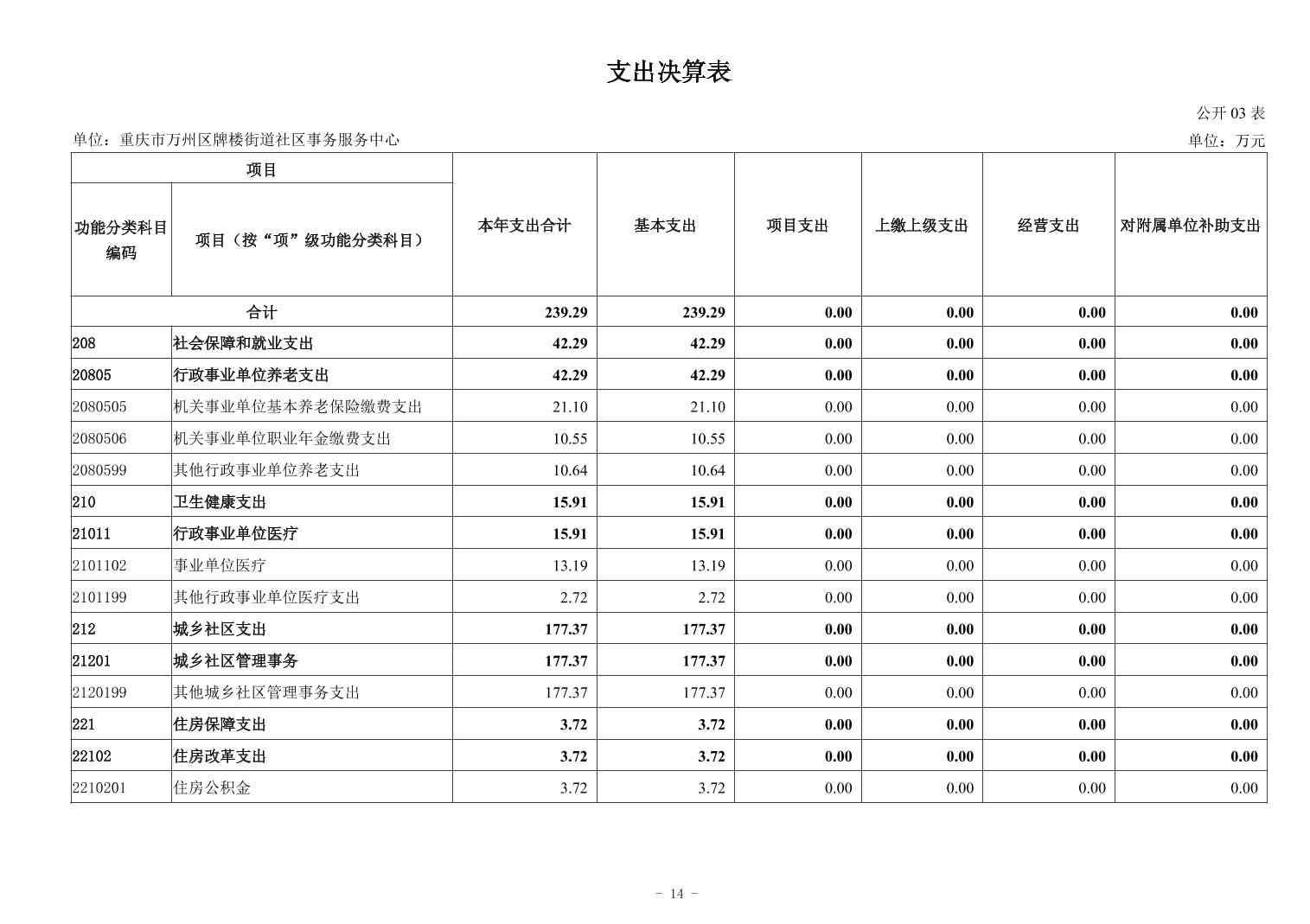 支出决算表

公开 03 表

单位：重庆市万州区牌楼街道社区事务服务中心

单位：万元

| 项目 | | 本年支出合计 | 基本支出 | 项目支出 | 上缴上级支出 | 经营支出 | 对附属单位补助支出 |
|---|---|---|---|---|---|---|---|
| 功能分类科目编码 | 项目（按“项”级功能分类科目） | | | | | | |
| 合计 | | 239.29 | 239.29 | 0.00 | 0.00 | 0.00 | 0.00 |
| 208 | 社会保障和就业支出 | 42.29 | 42.29 | 0.00 | 0.00 | 0.00 | 0.00 |
| 20805 | 行政事业单位养老支出 | 42.29 | 42.29 | 0.00 | 0.00 | 0.00 | 0.00 |
| 2080505 | 机关事业单位基本养老保险缴费支出 | 21.10 | 21.10 | 0.00 | 0.00 | 0.00 | 0.00 |
| 2080506 | 机关事业单位职业年金缴费支出 | 10.55 | 10.55 | 0.00 | 0.00 | 0.00 | 0.00 |
| 2080599 | 其他行政事业单位养老支出 | 10.64 | 10.64 | 0.00 | 0.00 | 0.00 | 0.00 |
| 210 | 卫生健康支出 | 15.91 | 15.91 | 0.00 | 0.00 | 0.00 | 0.00 |
| 21011 | 行政事业单位医疗 | 15.91 | 15.91 | 0.00 | 0.00 | 0.00 | 0.00 |
| 2101102 | 事业单位医疗 | 13.19 | 13.19 | 0.00 | 0.00 | 0.00 | 0.00 |
| 2101199 | 其他行政事业单位医疗支出 | 2.72 | 2.72 | 0.00 | 0.00 | 0.00 | 0.00 |
| 212 | 城乡社区支出 | 177.37 | 177.37 | 0.00 | 0.00 | 0.00 | 0.00 |
| 21201 | 城乡社区管理事务 | 177.37 | 177.37 | 0.00 | 0.00 | 0.00 | 0.00 |
| 2120199 | 其他城乡社区管理事务支出 | 177.37 | 177.37 | 0.00 | 0.00 | 0.00 | 0.00 |
| 221 | 住房保障支出 | 3.72 | 3.72 | 0.00 | 0.00 | 0.00 | 0.00 |
| 22102 | 住房改革支出 | 3.72 | 3.72 | 0.00 | 0.00 | 0.00 | 0.00 |
| 2210201 | 住房公积金 | 3.72 | 3.72 | 0.00 | 0.00 | 0.00 | 0.00 |

- 14 -